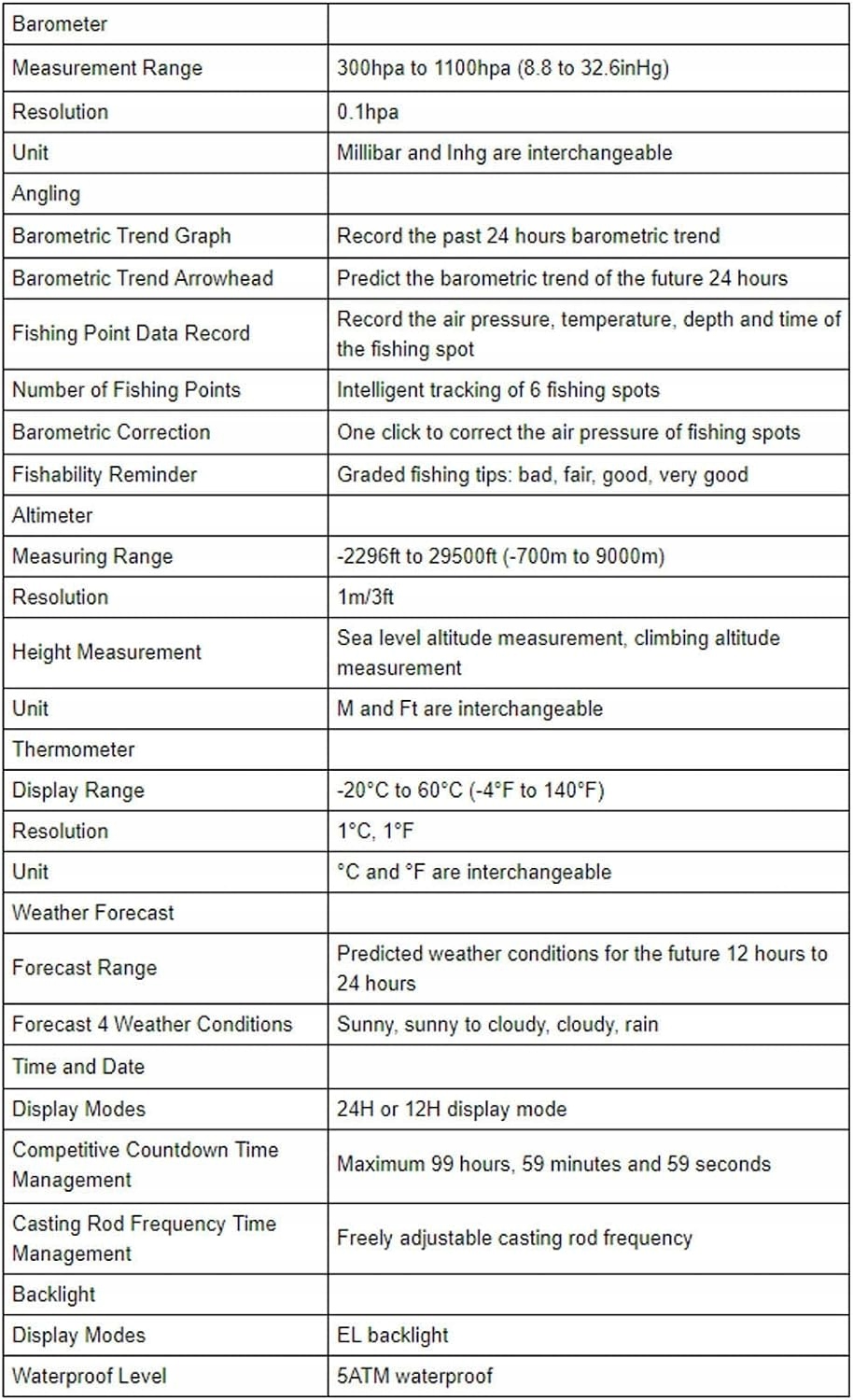 | Barometer | |
|---|---|
| Measurement Range | 300hpa to 1100hpa (8.8 to 32.6inHg) |
| Resolution | 0.1hpa |
| Unit | Millibar and Inhg are interchangeable |
| Angling | |
| Barometric Trend Graph | Record the past 24 hours barometric trend |
| Barometric Trend Arrowhead | Predict the barometric trend of the future 24 hours |
| Fishing Point Data Record | Record the air pressure, temperature, depth and time of the fishing spot |
| Number of Fishing Points | Intelligent tracking of 6 fishing spots |
| Barometric Correction | One click to correct the air pressure of fishing spots |
| Fishability Reminder | Graded fishing tips: bad, fair, good, very good |
| Altimeter | |
| Measuring Range | -2296ft to 29500ft (-700m to 9000m) |
| Resolution | 1m/3ft |
| Height Measurement | Sea level altitude measurement, climbing altitude measurement |
| Unit | M and Ft are interchangeable |
| Thermometer | |
| Display Range | -20°C to 60°C (-4°F to 140°F) |
| Resolution | 1°C, 1°F |
| Unit | °C and °F are interchangeable |
| Weather Forecast | |
| Forecast Range | Predicted weather conditions for the future 12 hours to 24 hours |
| Forecast 4 Weather Conditions | Sunny, sunny to cloudy, cloudy, rain |
| Time and Date | |
| Display Modes | 24H or 12H display mode |
| Competitive Countdown Time Management | Maximum 99 hours, 59 minutes and 59 seconds |
| Casting Rod Frequency Time Management | Freely adjustable casting rod frequency |
| Backlight | |
| Display Modes | EL backlight |
| Waterproof Level | 5ATM waterproof |